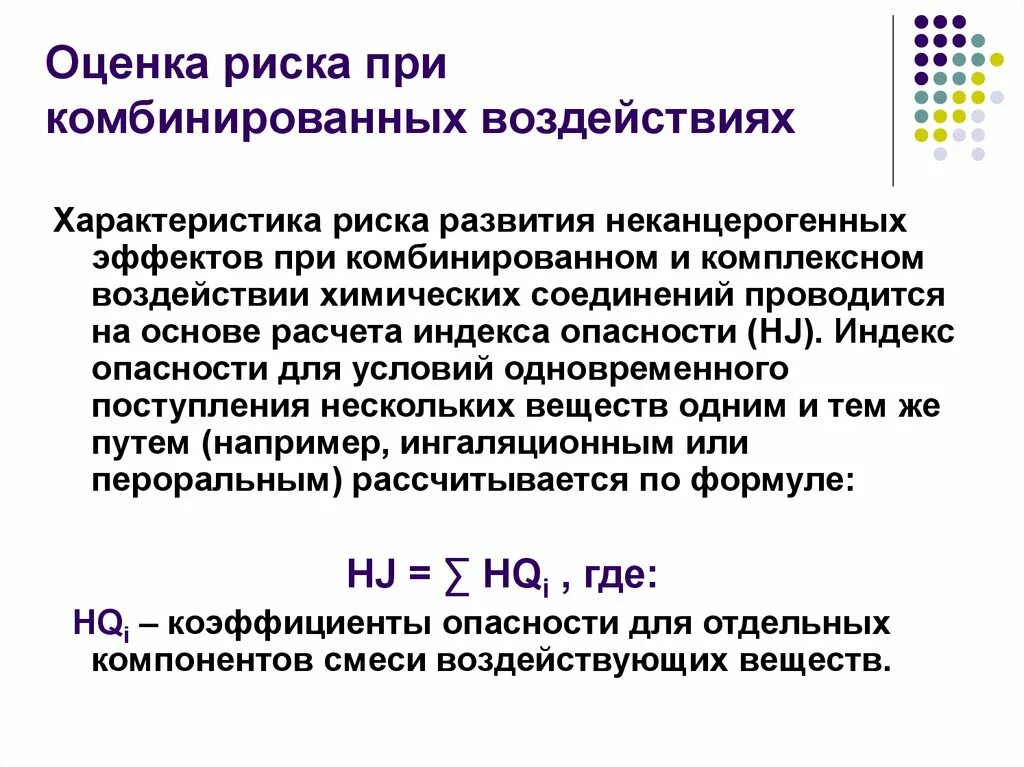 Оценка риска при комбинированных воздействиях

Характеристика риска развития неканцерогенных эффектов при комбинированном и комплексном воздействии химических соединений проводится на основе расчета индекса опасности (HJ). Индекс опасности для условий одновременного поступления нескольких веществ одним и тем же путем (например, ингаляционным или пероральным) рассчитывается по формуле:

$HJ = \sum HQ_i$ , где:

$HQ_i$ – коэффициенты опасности для отдельных компонентов смеси воздействующих веществ.